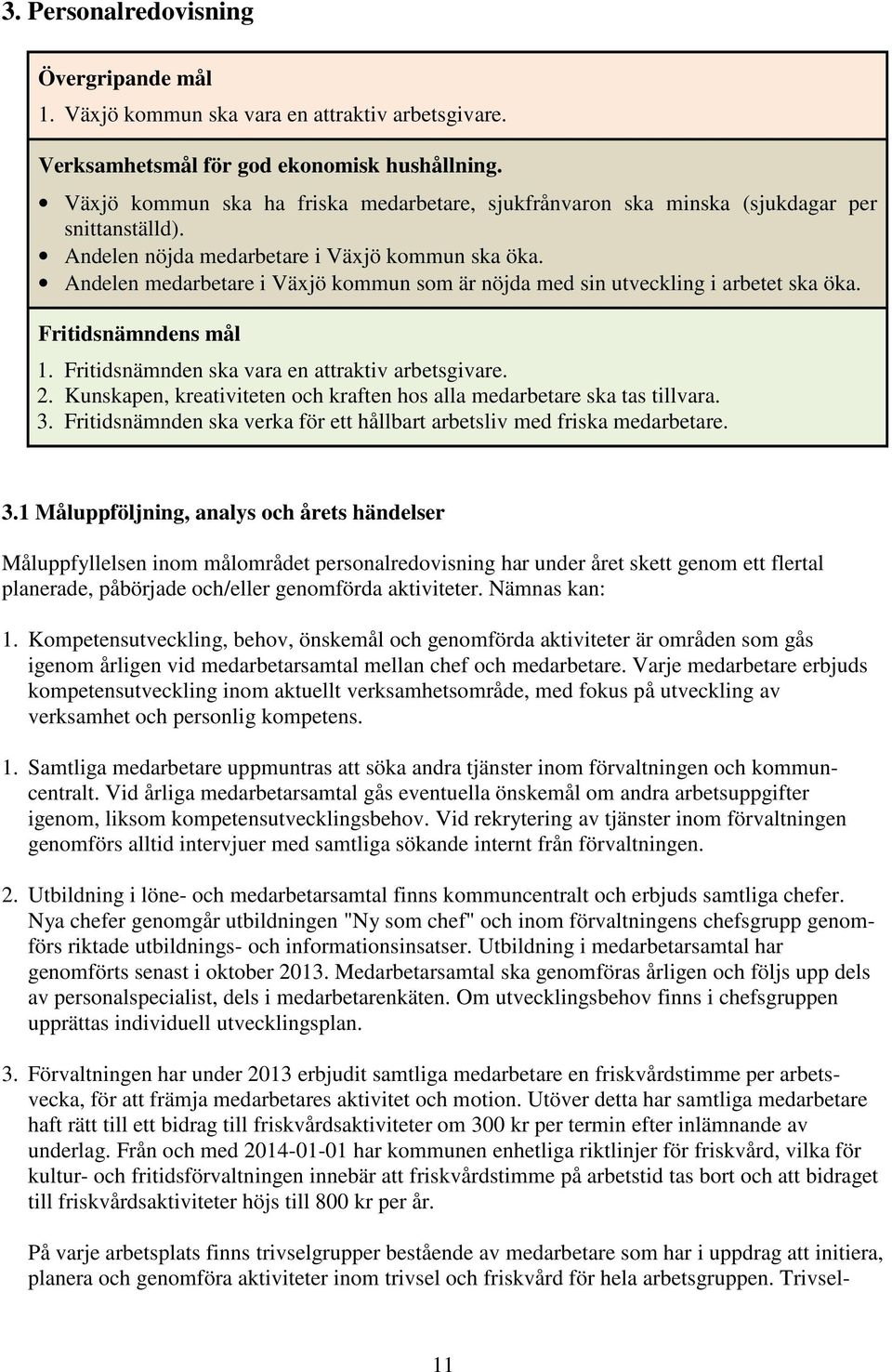 3. Personalredovisning

Övergripande mål

1. Växjö kommun ska vara en attraktiv arbetsgivare.

Verksamhetsmål för god ekonomisk hushållning.

• Växjö kommun ska ha friska medarbetare, sjukfrånvaron ska minska (sjukdagar per snittanställd).
• Andelen nöjda medarbetare i Växjö kommun ska öka.
• Andelen medarbetare i Växjö kommun som är nöjda med sin utveckling i arbetet ska öka.

Fritidsnämndens mål

1. Fritidsnämnden ska vara en attraktiv arbetsgivare.
2. Kunskapen, kreativiteten och kraften hos alla medarbetare ska tas tillvara.
3. Fritidsnämnden ska verka för ett hållbart arbetsliv med friska medarbetare.

3.1 Måluppföljning, analys och årets händelser

Måluppfyllelsen inom målområdet personalredovisning har under året skett genom ett flertal planerade, påbörjade och/eller genomförda aktiviteter. Nämnas kan:

1. Kompetensutveckling, behov, önskemål och genomförda aktiviteter är områden som gås igenom årligen vid medarbetarsamtal mellan chef och medarbetare. Varje medarbetare erbjuds kompetensutveckling inom aktuellt verksamhetsområde, med fokus på utveckling av verksamhet och personlig kompetens.

1. Samtliga medarbetare uppmuntras att söka andra tjänster inom förvaltningen och kommuncentralt. Vid årliga medarbetarsamtal gås eventuella önskemål om andra arbetsuppgifter igenom, liksom kompetensutvecklingsbehov. Vid rekrytering av tjänster inom förvaltningen genomförs alltid intervjuer med samtliga sökande internt från förvaltningen.

2. Utbildning i löne- och medarbetarsamtal finns kommuncentralt och erbjuds samtliga chefer. Nya chefer genomgår utbildningen "Ny som chef" och inom förvaltningens chefsgrupp genomförs riktade utbildnings- och informationsinsatser. Utbildning i medarbetarsamtal har genomförts senast i oktober 2013. Medarbetarsamtal ska genomföras årligen och följs upp dels av personalspecialist, dels i medarbetarenkäten. Om utvecklingsbehov finns i chefsgruppen upprättas individuell utvecklingsplan.

3. Förvaltningen har under 2013 erbjudit samtliga medarbetare en friskvårdstimme per arbetsvecka, för att främja medarbetares aktivitet och motion. Utöver detta har samtliga medarbetare haft rätt till ett bidrag till friskvårdsaktiviteter om 300 kr per termin efter inlämnande av underlag. Från och med 2014-01-01 har kommunen enhetliga riktlinjer för friskvård, vilka för kultur- och fritidsförvaltningen innebär att friskvårdstimme på arbetstid tas bort och att bidraget till friskvårdsaktiviteter höjs till 800 kr per år.

På varje arbetsplats finns trivselgrupper bestående av medarbetare som har i uppdrag att initiera, planera och genomföra aktiviteter inom trivsel och friskvård för hela arbetsgruppen. Trivsel-

11